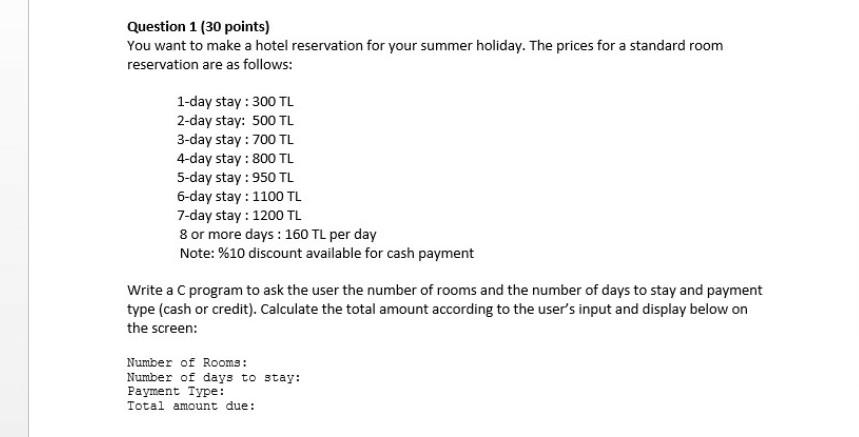 Question 1 (30 points)
You want to make a hotel reservation for your summer holiday. The prices for a standard room reservation are as follows:

1-day stay : 300 TL
2-day stay: 500 TL
3-day stay : 700 TL
4-day stay : 800 TL
5-day stay : 950 TL
6-day stay : 1100 TL
7-day stay : 1200 TL
8 or more days : 160 TL per day
Note: %10 discount available for cash payment

Write a C program to ask the user the number of rooms and the number of days to stay and payment type (cash or credit). Calculate the total amount according to the user's input and display below on the screen:

Number of Rooms:
Number of days to stay:
Payment Type:
Total amount due: